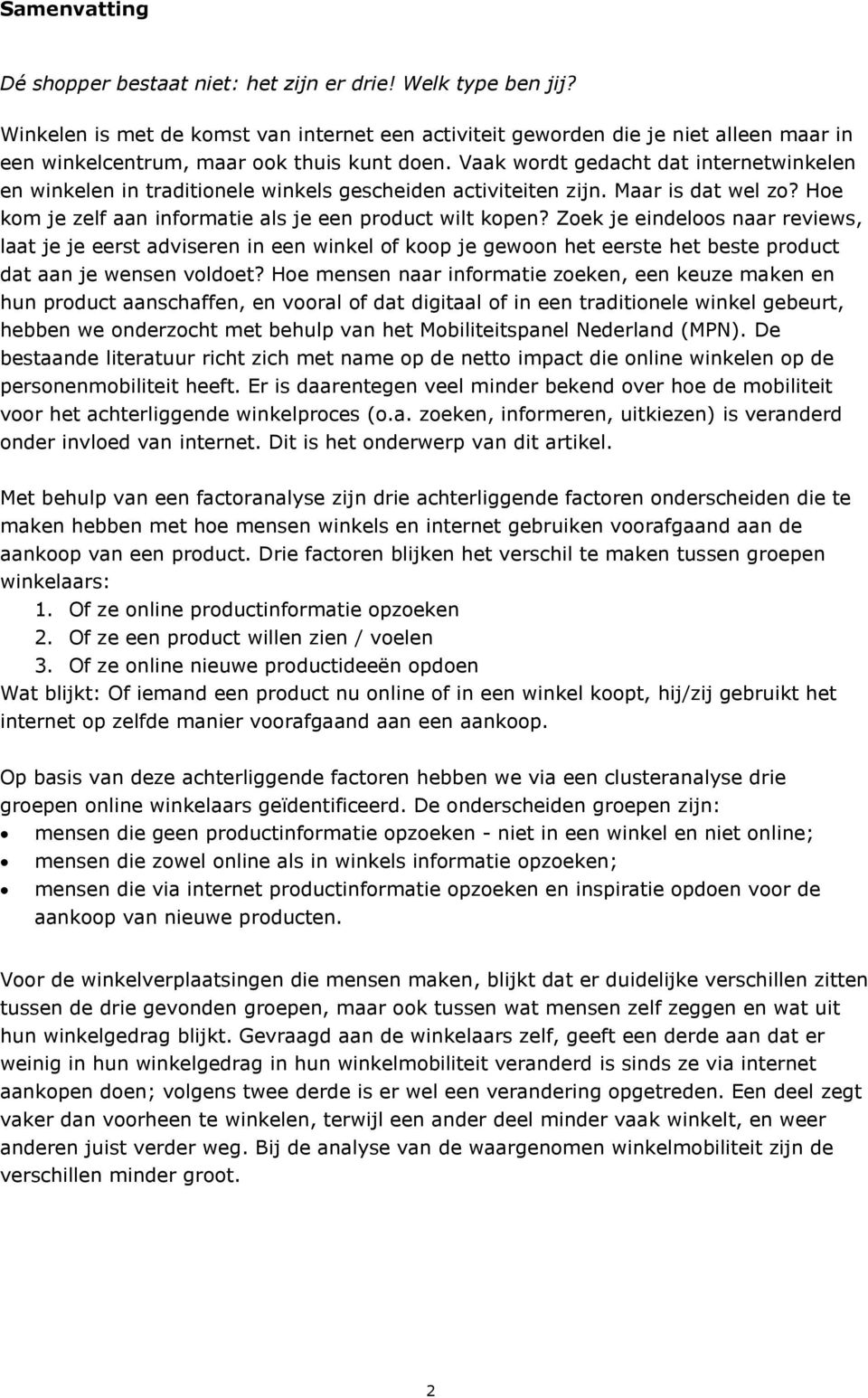 Samenvatting

Dé shopper bestaat niet: het zijn er drie! Welk type ben jij?

Winkelen is met de komst van internet een activiteit geworden die je niet alleen maar in een winkelcentrum, maar ook thuis kunt doen. Vaak wordt gedacht dat internetwinkelen en winkelen in traditionele winkels gescheiden activiteiten zijn. Maar is dat wel zo? Hoe kom je zelf aan informatie als je een product wilt kopen? Zoek je eindeloos naar reviews, laat je je eerst adviseren in een winkel of koop je gewoon het eerste het beste product dat aan je wensen voldoet? Hoe mensen naar informatie zoeken, een keuze maken en hun product aanschaffen, en vooral of dat digitaal of in een traditionele winkel gebeurt, hebben we onderzocht met behulp van het Mobiliteitspanel Nederland (MPN). De bestaande literatuur richt zich met name op de netto impact die online winkelen op de personenmobiliteit heeft. Er is daarentegen veel minder bekend over hoe de mobiliteit voor het achterliggende winkelproces (o.a. zoeken, informeren, uitkiezen) is veranderd onder invloed van internet. Dit is het onderwerp van dit artikel.

Met behulp van een factoranalyse zijn drie achterliggende factoren onderscheiden die te maken hebben met hoe mensen winkels en internet gebruiken voorafgaand aan de aankoop van een product. Drie factoren blijken het verschil te maken tussen groepen winkelaars:
1. Of ze online productinformatie opzoeken
2. Of ze een product willen zien / voelen
3. Of ze online nieuwe productideeën opdoen
Wat blijkt: Of iemand een product nu online of in een winkel koopt, hij/zij gebruikt het internet op zelfde manier voorafgaand aan een aankoop.

Op basis van deze achterliggende factoren hebben we via een clusteranalyse drie groepen online winkelaars geïdentificeerd. De onderscheiden groepen zijn:
• mensen die geen productinformatie opzoeken - niet in een winkel en niet online;
• mensen die zowel online als in winkels informatie opzoeken;
• mensen die via internet productinformatie opzoeken en inspiratie opdoen voor de aankoop van nieuwe producten.

Voor de winkelverplaatsingen die mensen maken, blijkt dat er duidelijke verschillen zitten tussen de drie gevonden groepen, maar ook tussen wat mensen zelf zeggen en wat uit hun winkelgedrag blijkt. Gevraagd aan de winkelaars zelf, geeft een derde aan dat er weinig in hun winkelgedrag in hun winkelmobiliteit veranderd is sinds ze via internet aankopen doen; volgens twee derde is er wel een verandering opgetreden. Een deel zegt vaker dan voorheen te winkelen, terwijl een ander deel minder vaak winkelt, en weer anderen juist verder weg. Bij de analyse van de waargenomen winkelmobiliteit zijn de verschillen minder groot.

2